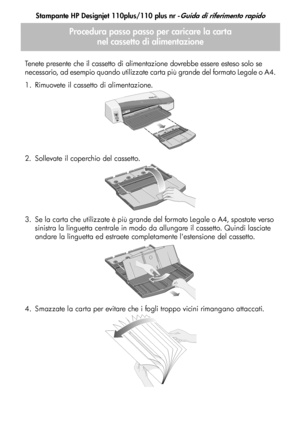 Stampante HP Designjet 110plus/110 plus nr - Guida di riferimento rapido

Procedura passo passo per caricare la carta nel cassetto di alimentazione

Tenete presente che il cassetto di alimentazione dovrebbe essere esteso solo se necessario, ad esempio quando utilizzate carta più grande del formato Legale o A4.

1. Rimuovete il cassetto di alimentazione.

2. Sollevate il coperchio del cassetto.

3. Se la carta che utilizzate è più grande del formato Legale o A4, spostate verso sinistra la linguetta centrale in modo da allungare il cassetto. Quindi lasciate andare la linguetta ed estraete completamente l'estensione del cassetto.

4. Smazzate la carta per evitare che i fogli troppo vicini rimangano attaccati.